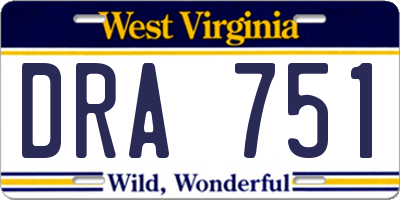 West Virginia

DRA 751

Wild, Wonderful